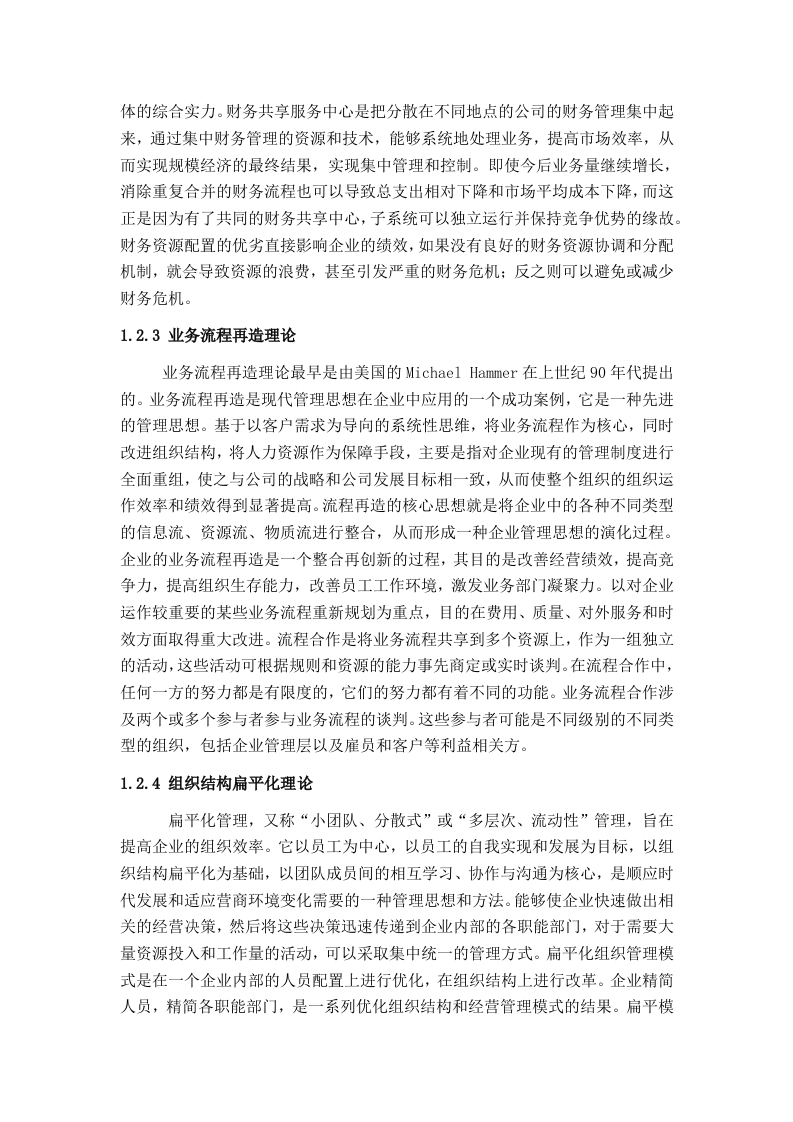 体的综合实力。财务共享服务中心是把分散在不同地点的公司的财务管理集中起来，通过集中财务管理的资源和技术，能够系统地处理业务，提高市场效率，从而实现规模经济的最终结果，实现集中管理和控制。即使今后业务量继续增长，消除重复合并的财务流程也可以导致总支出相对下降和市场平均成本下降，而这正是因为有了共同的财务共享中心，子系统可以独立运行并保持竞争优势的缘故。财务资源配置的优劣直接影响企业的绩效，如果没有良好的财务资源协调和分配机制，就会导致资源的浪费，甚至引发严重的财务危机；反之则可以避免或减少财务危机。

1.2.3 业务流程再造理论

业务流程再造理论最早是由美国的 Michael Hammer 在上世纪 90 年代提出的。业务流程再造是现代管理思想在企业中应用的一个成功案例，它是一种先进的管理思想。基于以客户需求为导向的系统性思维，将业务流程作为核心，同时改进组织结构，将人力资源作为保障手段，主要是指对企业现有的管理制度进行全面重组，使之与公司的战略和公司发展目标相一致，从而使整个组织的组织运作效率和绩效得到显著提高。流程再造的核心思想就是将企业中的各种不同类型的信息流、资源流、物质流进行整合，从而形成一种企业管理思想的演化过程。企业的业务流程再造是一个整合再创新的过程，其目的是改善经营绩效，提高竞争力，提高组织生存能力，改善员工工作环境，激发业务部门凝聚力。以对企业运作较重要的某些业务流程重新规划为重点，目的在费用、质量、对外服务和时效方面取得重大改进。流程合作是将业务流程共享到多个资源上，作为一组独立的活动，这些活动可根据规则和资源的能力事先商定或实时谈判。在流程合作中，任何一方的努力都是有限度的，它们的努力都有着不同的功能。业务流程合作涉及两个或多个参与者参与业务流程的谈判。这些参与者可能是不同级别的不同类型的组织，包括企业管理层以及雇员和客户等利益相关方。

1.2.4 组织结构扁平化理论

扁平化管理，又称“小团队、分散式”或“多层次、流动性”管理，旨在提高企业的组织效率。它以员工为中心，以员工的自我实现和发展为目标，以组织结构扁平化为基础，以团队成员间的相互学习、协作与沟通为核心，是顺应时代发展和适应营商环境变化需要的一种管理思想和方法。能够使企业快速做出相关的经营决策，然后将这些决策迅速传递到企业内部的各职能部门，对于需要大量资源投入和工作量的活动，可以采取集中统一的管理方式。扁平化组织管理模式是在一个企业内部的人员配置上进行优化，在组织结构上进行改革。企业精简人员，精简各职能部门，是一系列优化组织结构和经营管理模式的结果。扁平模